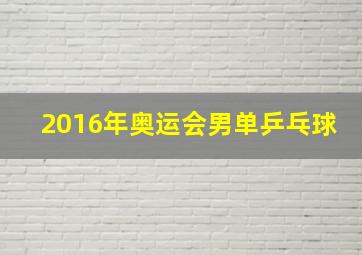 2016年奥运会男单乒乓球